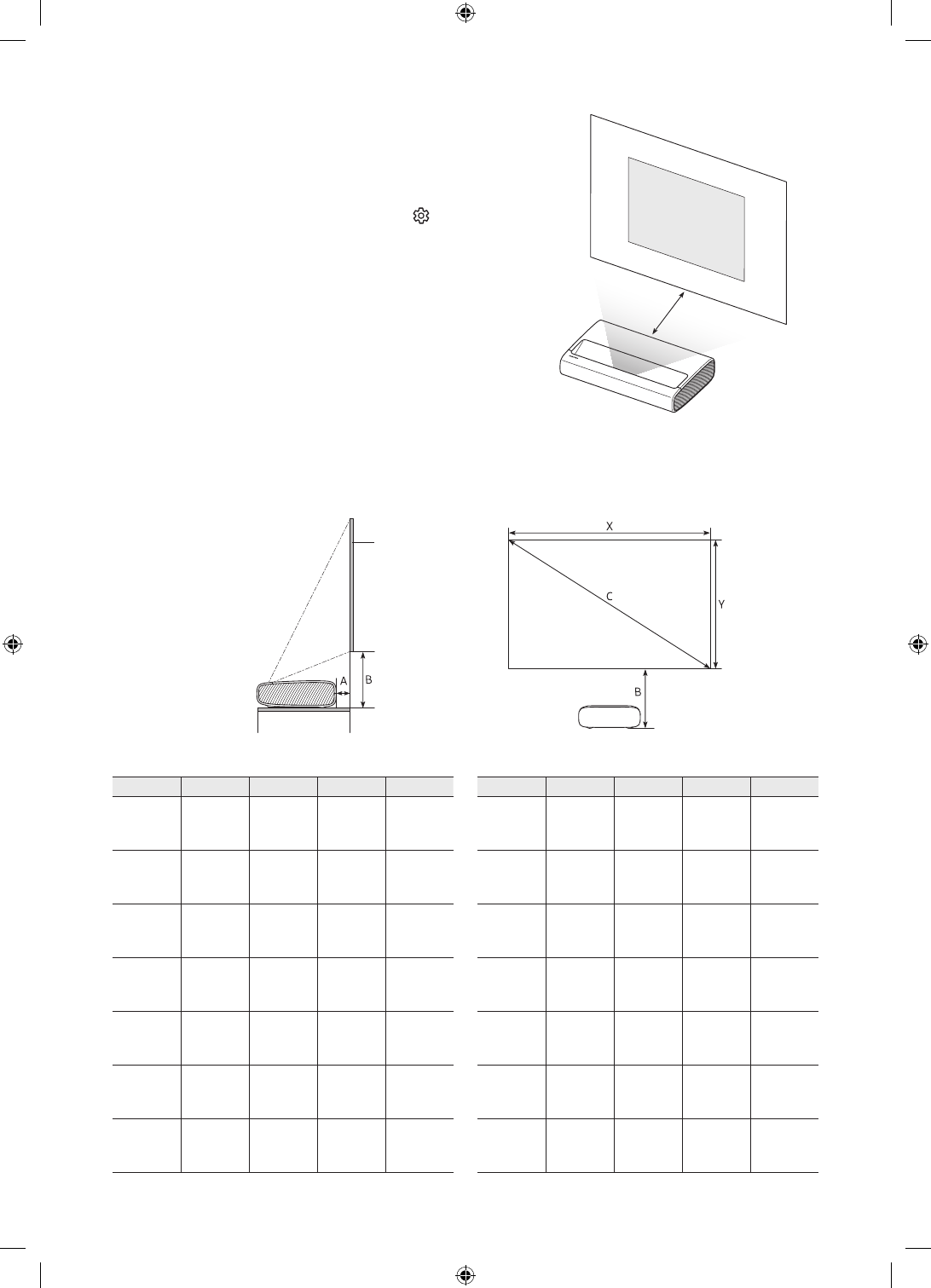 A

B

X

C

Y

B